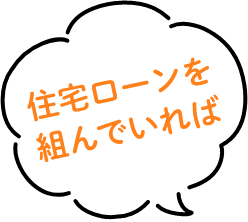 住宅ローンを
組んでいれば